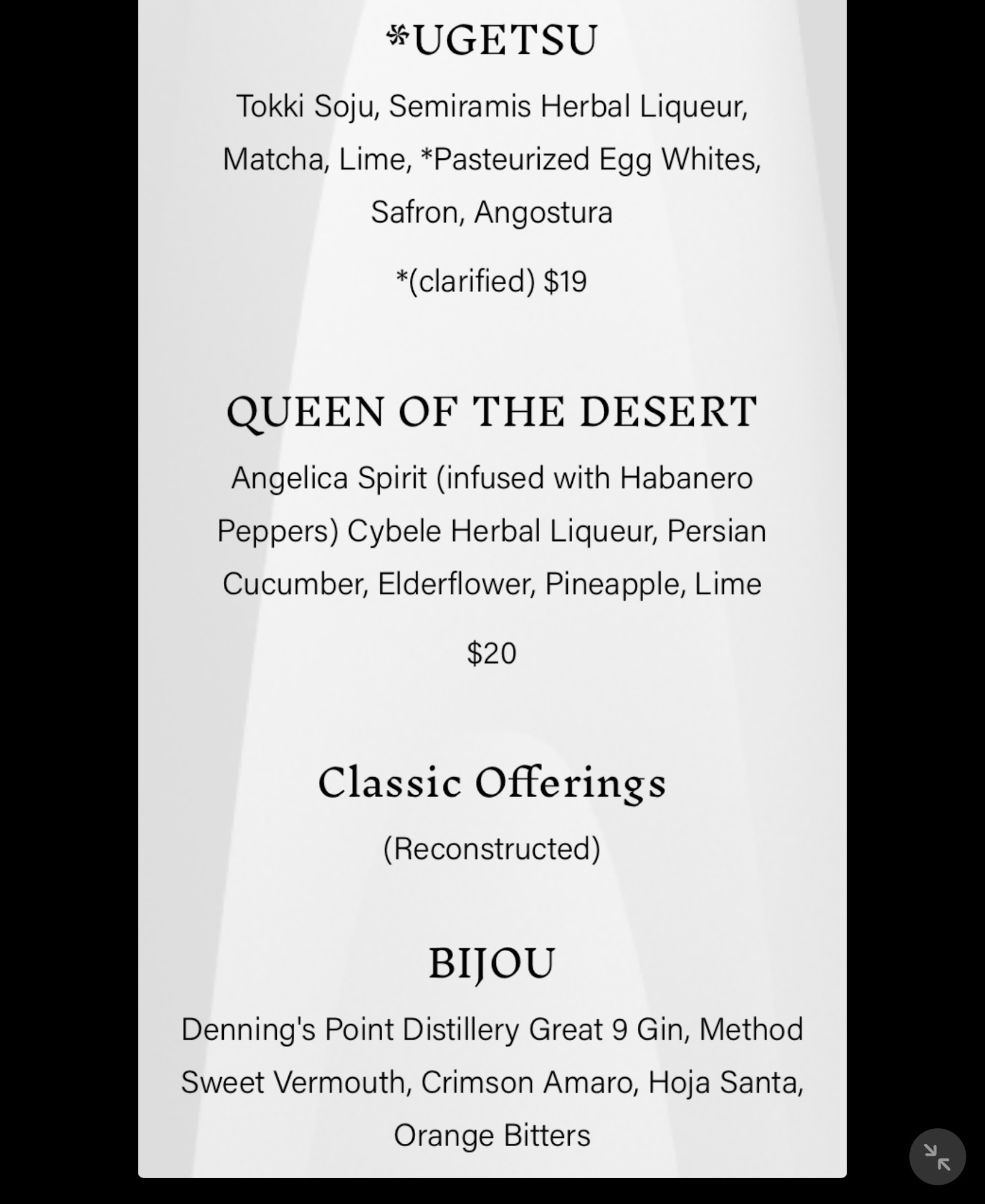 *UGETSU

Tokki Soju, Semiramis Herbal Liqueur, Matcha, Lime, *Pasteurized Egg Whites, Safron, Angostura

*(clarified) $19

QUEEN OF THE DESERT

Angelica Spirit (infused with Habanero Peppers) Cybele Herbal Liqueur, Persian Cucumber, Elderflower, Pineapple, Lime

$20

Classic Offerings

(Reconstructed)

BIJOU

Denning's Point Distillery Great 9 Gin, Method Sweet Vermouth, Crimson Amaro, Hoja Santa, Orange Bitters